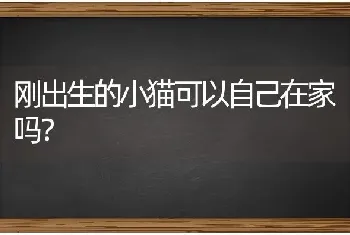 刚出生的小猫可以自己在家吗?